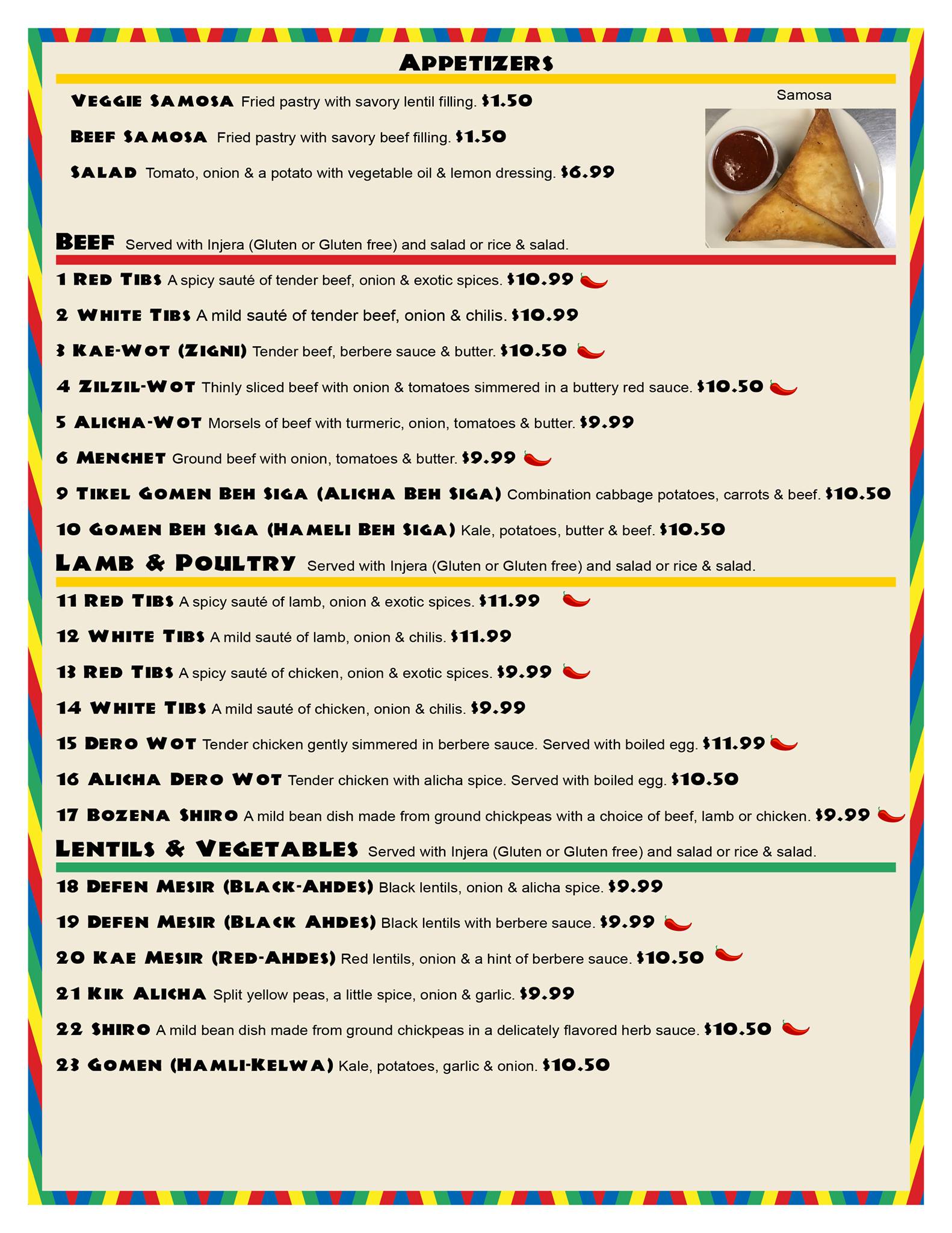 APPETIZERS

VEGGIE SAMOSA Fried pastry with savory lentil filling. $1.50

BEEF SAMOSA Fried pastry with savory beef filling. $1.50

SALAD Tomato, onion & a potato with vegetable oil & lemon dressing. $6.99

Samosa

BEEF Served with Injera (Gluten or Gluten free) and salad or rice & salad.

1 RED TIBS A spicy sauté of tender beef, onion & exotic spices. $10.99

2 WHITE TIBS A mild sauté of tender beef, onion & chilis. $10.99

3 KAE-WOT (ZIGNI) Tender beef, berbere sauce & butter. $10.50

4 ZILZIL-WOT Thinly sliced beef with onion & tomatoes simmered in a buttery red sauce. $10.50

5 ALICHA-WOT Morsels of beef with turmeric, onion, tomatoes & butter. $9.99

6 MENCHET Ground beef with onion, tomatoes & butter. $9.99

9 TIKEL GOMEN BEH SIGA (ALICHA BEH SIGA) Combination cabbage potatoes, carrots & beef. $10.50

10 GOMEN BEH SIGA (HAMELI BEH SIGA) Kale, potatoes, butter & beef. $10.50

LAMB & POULTRY Served with Injera (Gluten or Gluten free) and salad or rice & salad.

11 RED TIBS A spicy sauté of lamb, onion & exotic spices. $11.99

12 WHITE TIBS A mild sauté of lamb, onion & chilis. $11.99

13 RED TIBS A spicy sauté of chicken, onion & exotic spices. $9.99

14 WHITE TIBS A mild sauté of chicken, onion & chilis. $9.99

15 DERO WOT Tender chicken gently simmered in berbere sauce. Served with boiled egg. $11.99

16 ALICHA DERO WOT Tender chicken with alicha spice. Served with boiled egg. $10.50

17 BOZENA SHIRO A mild bean dish made from ground chickpeas with a choice of beef, lamb or chicken. $9.99

LENTILS & VEGETABLES Served with Injera (Gluten or Gluten free) and salad or rice & salad.

18 DEFEN MESIR (BLACK-AHDES) Black lentils, onion & alicha spice. $9.99

19 DEFEN MESIR (BLACK AHDES) Black lentils with berbere sauce. $9.99

20 KAE MESIR (RED-AHDES) Red lentils, onion & a hint of berbere sauce. $10.50

21 KIK ALICHA Split yellow peas, a little spice, onion & garlic. $9.99

22 SHIRO A mild bean dish made from ground chickpeas in a delicately flavored herb sauce. $10.50

23 GOMEN (HAMLI-KELWA) Kale, potatoes, garlic & onion. $10.50